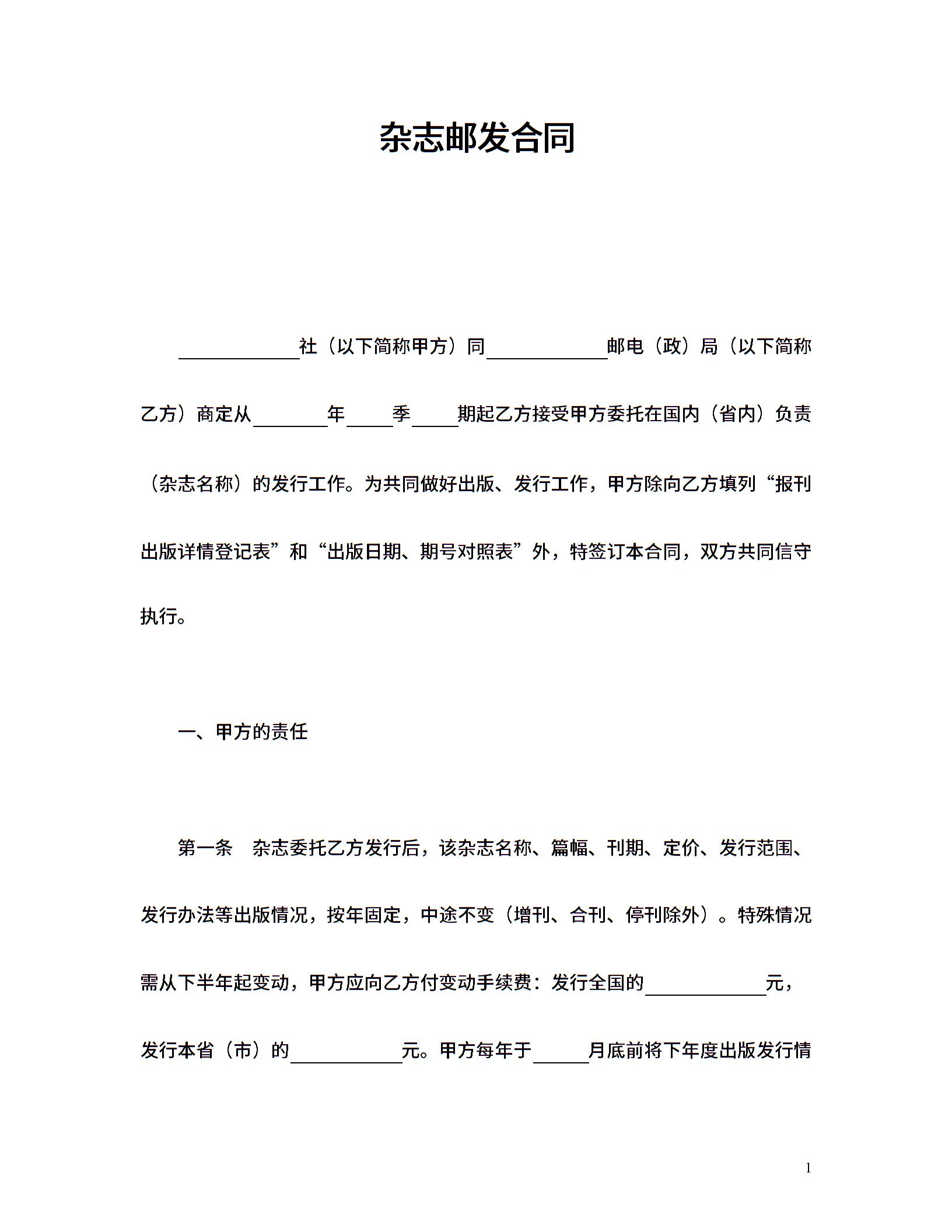 杂志邮发合同

____________社（以下简称甲方）同____________邮电（政）局（以下简称乙方）商定从________年_____季_____期起乙方接受甲方委托在国内（省内）负责（杂志名称）的发行工作。为共同做好出版、发行工作，甲方除向乙方填列“报刊出版详情登记表”和“出版日期、期号对照表”外，特签订本合同，双方共同信守执行。

一、甲方的责任

第一条　杂志委托乙方发行后，该杂志名称、篇幅、刊期、定价、发行范围、发行办法等出版情况，按年固定，中途不变（增刊、合刊、停刊除外）。特殊情况需从下半年起变动，甲方应向乙方付变动手续费：发行全国的____________元，发行本省（市）的___________元。甲方每年于______月底前将下年度出版发行情

1